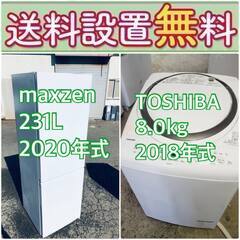 送料設置無料

maxzen
231L
2020年式

TOSHIBA
8.0kg
2018年式